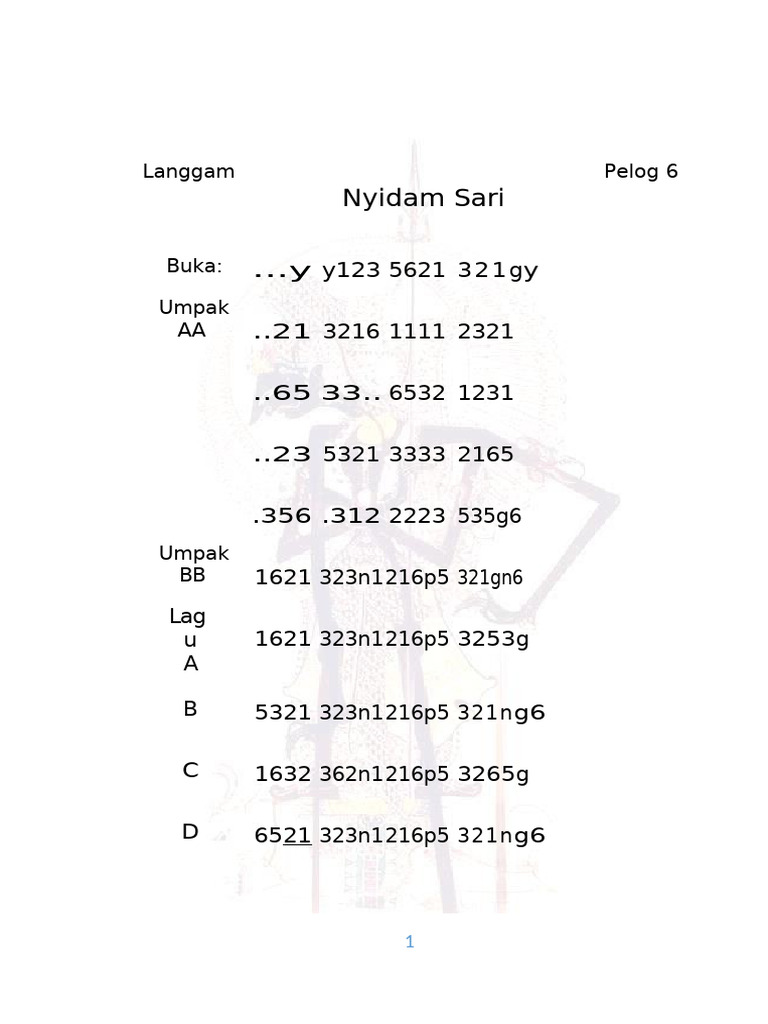 Langgam

Pelog 6

Nyidam Sari

Buka: ...y y123 5621 321gy

Umpak AA ..21 3216 1111 2321

..65 33.. 6532 1231

..23 5321 3333 2165

.356 .312 2223 535g6

Umpak BB 1621 323n1216p5 321gn6

Lagu A 1621 323n1216p5 3253g

B 5321 323n1216p5 321ng6

C 1632 362n1216p5 3265g

D 6521 323n1216p5 321ng6

1